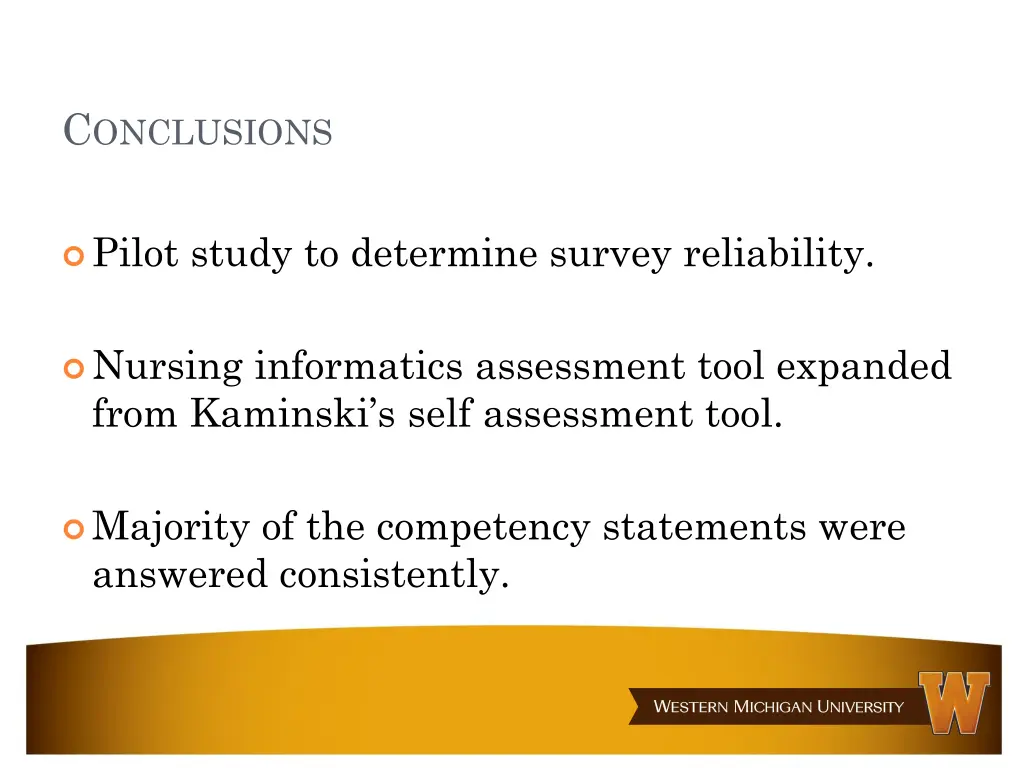 CONCLUSIONS

Pilot study to determine survey reliability.

Nursing informatics assessment tool expanded from Kaminski's self assessment tool.

Majority of the competency statements were answered consistently.

WESTERN MICHIGAN UNIVERSITY

W